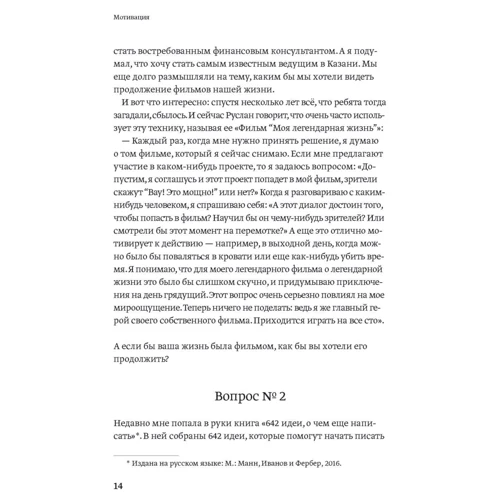 Мотивация

стать востребованным финансовым консультантом. А я подумал, что хочу стать самым известным ведущим в Казани. Мы еще долго размышляли на тему, каким бы мы хотели видеть продолжение фильмов нашей жизни.

И вот что интересно: спустя несколько лет всё, что ребята тогда загадали, сбылось. И сейчас Руслан говорит, что очень часто использует эту технику, называя ее «Фильм "Моя легендарная жизнь"»:

— Каждый раз, когда мне нужно принять решение, я думаю о том фильме, который я сейчас снимаю. Если мне предлагают участие в каком-нибудь проекте, то я задаюсь вопросом: «Допустим, я соглашусь и этот проект попадет в мой фильм, зрители скажут "Вау! Это мощно!" или нет?» Когда я разговариваю с каким-нибудь человеком, я спрашиваю себя: «А этот диалог достоин того, чтобы попасть в фильм? Научил бы он чему-нибудь зрителей? Или смотрели бы этот момент на перемотке?» А еще это отлично мотивирует к действию — например, в выходной день, когда можно было бы поваляться в кровати или еще как-нибудь убить время. Я понимаю, что для моего легендарного фильма о легендарной жизни это было бы слишком скучно, и придумываю приключения на день грядущий. Этот вопрос очень серьезно повлиял на мое мироощущение. Теперь ничего не поделать: ведь я же главный герой своего собственного фильма. Приходится играть на все сто».

А если бы ваша жизнь была фильмом, как бы вы хотели его продолжить?

Вопрос № 2

Недавно мне попала в руки книга «642 идеи, о чем еще написать»*. В ней собраны 642 идеи, которые помогут начать писать

* Издана на русском языке: М.: Манн, Иванов и Фербер, 2016.

14